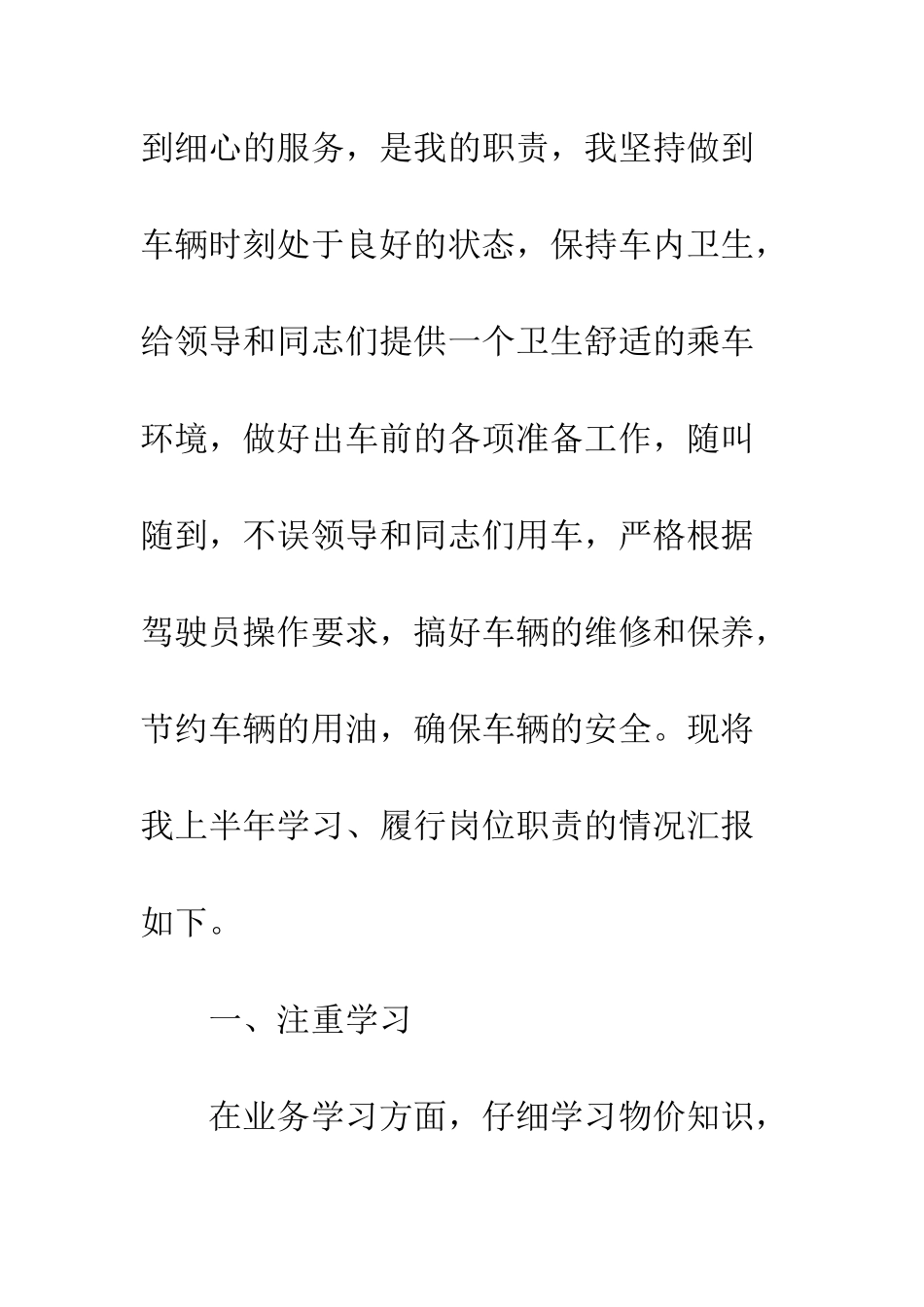 到细心的服务，是我的职责，我坚持做到车辆时刻处于良好的状态，保持车内卫生，给领导和同志们提供一个卫生舒适的乘车环境，做好出车前的各项准备工作，随叫随到，不误领导和同志们用车，严格根据驾驶员操作要求，搞好车辆的维修和保养，节约车辆的用油，确保车辆的安全。现将我上半年学习、履行岗位职责的情况汇报如下。

一、注重学习

在业务学习方面，仔细学习物价知识，